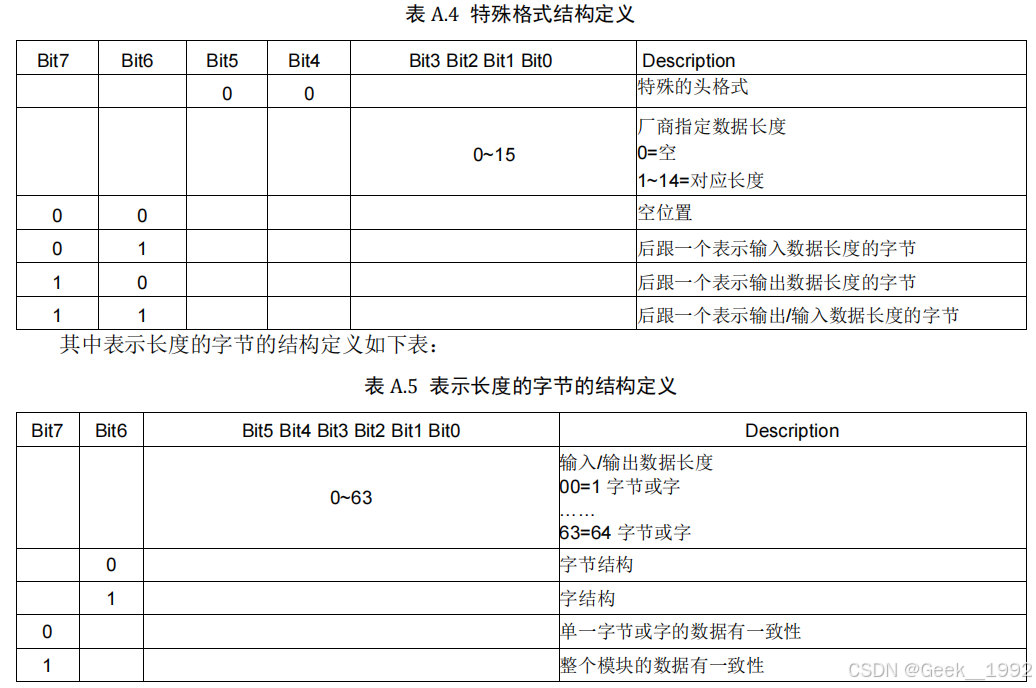 表 A.4 特殊格式结构定义

| Bit7 | Bit6 | Bit5 | Bit4 | Bit3 Bit2 Bit1 Bit0 | Description |
|---|---|---|---|---|---|
| | | 0 | 0 | | 特殊的头格式 |
| | | | | 0~15 | 厂商指定数据长度 0=空 1~14=对应长度 |
| 0 | 0 | | | | 空位置 |
| 0 | 1 | | | | 后跟一个表示输入数据长度的字节 |
| 1 | 0 | | | | 后跟一个表示输出数据长度的字节 |
| 1 | 1 | | | | 后跟一个表示输出/输入数据长度的字节 |

其中表示长度的字节的结构定义如下表：

表 A.5 表示长度的字节的结构定义

| Bit7 | Bit6 | Bit5 Bit4 Bit3 Bit2 Bit1 Bit0 | Description |
|---|---|---|---|
| | | 0~63 | 输入/输出数据长度 00=1 字节或字 …… 63=64 字节或字 |
| | 0 | | 字节结构 |
| | 1 | | 字结构 |
| 0 | | | 单一字节或字的数据有一致性 |
| 1 | | | 整个模块的数据有一致性 |

CSDN @Geek__1992